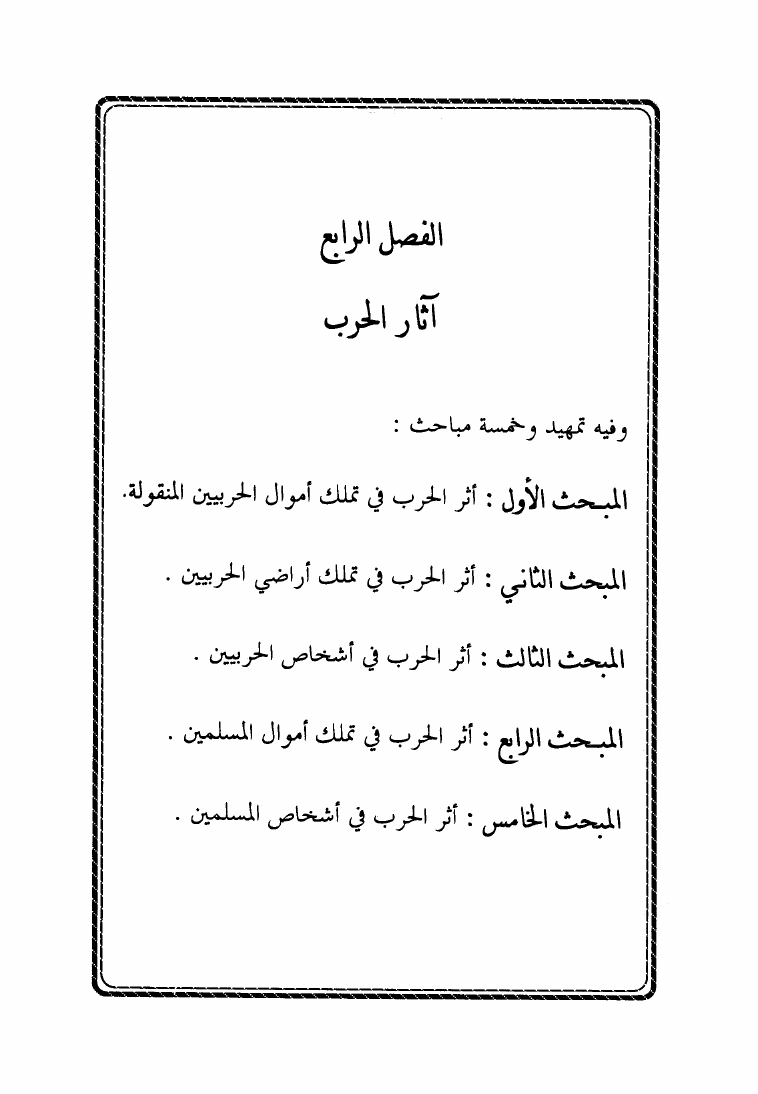 الفصل الرابع

آثار الحرب

وفيه تمهيد وخمسة مباحث :

المبحث الأول : أثر الحرب في تملك أموال الحربيين المنقولة.

المبحث الثاني : أثر الحرب في تملك أراضي الحربيين .

المبحث الثالث : أثر الحرب في أشخاص الحربيين .

المبحث الرابع : أثر الحرب في تملك أموال المسلمين .

المبحث الخامس : أثر الحرب في أشخاص المسلمين .